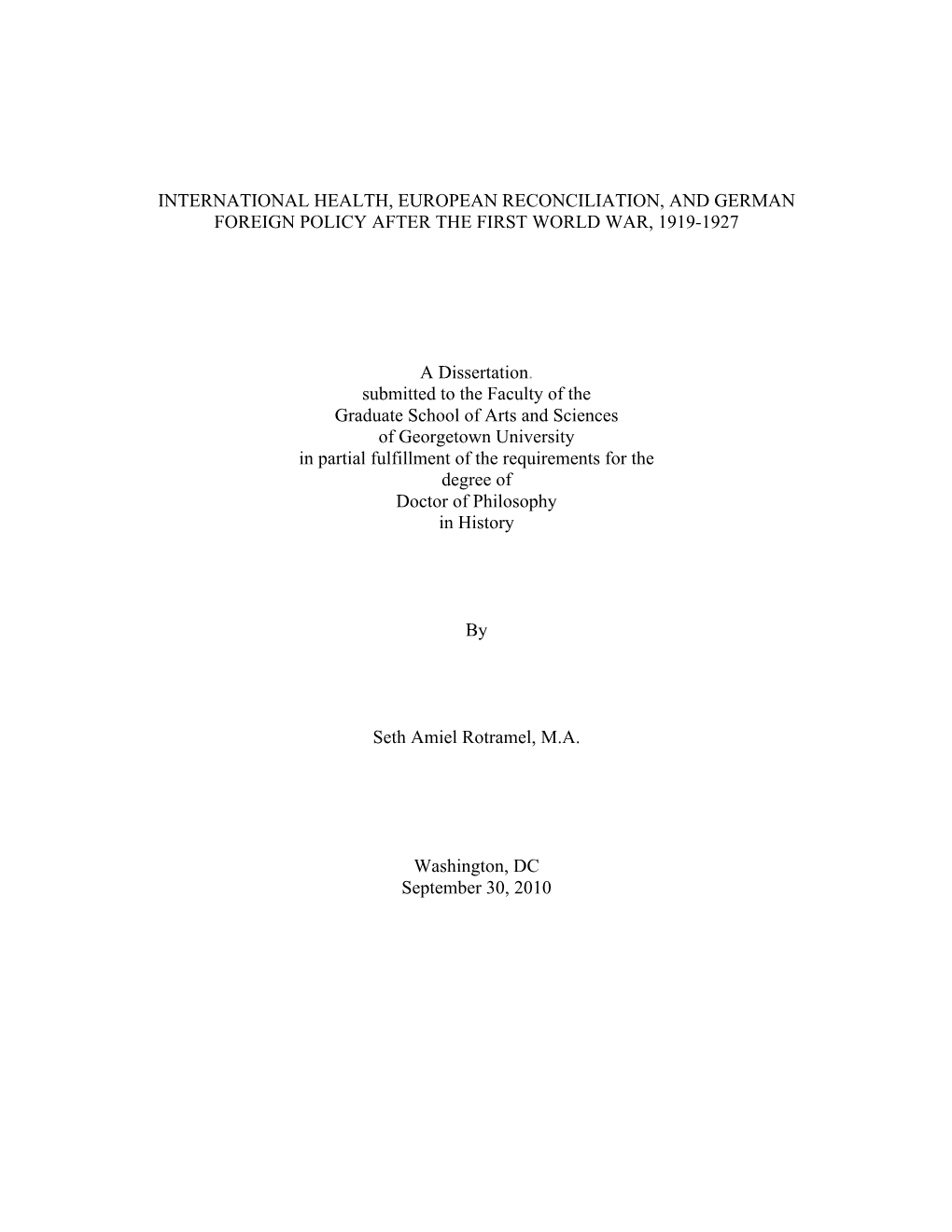 INTERNATIONAL HEALTH, EUROPEAN RECONCILIATION, AND GERMAN FOREIGN POLICY AFTER THE FIRST WORLD WAR, 1919-1927

A Dissertation.
submitted to the Faculty of the
Graduate School of Arts and Sciences
of Georgetown University
in partial fulfillment of the requirements for the
degree of
Doctor of Philosophy
in History

By

Seth Amiel Rotramel, M.A.

Washington, DC
September 30, 2010